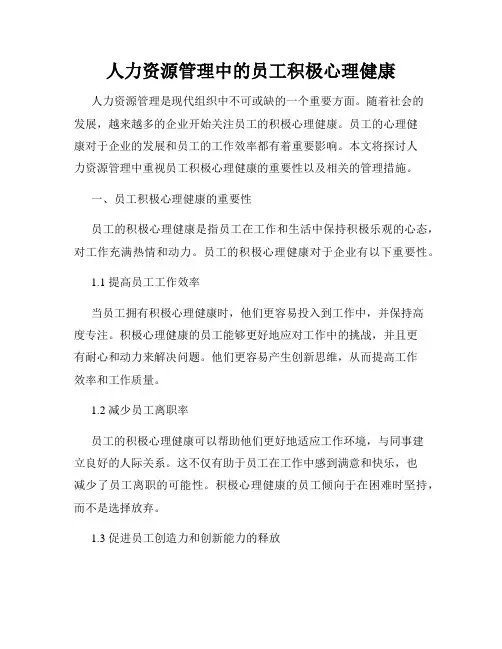 人力资源管理中的员工积极心理健康

人力资源管理是现代组织中不可或缺的一个重要方面。随着社会的发展，越来越多的企业开始关注员工的积极心理健康。员工的心理健康对于企业的发展和员工的工作效率都有着重要影响。本文将探讨人力资源管理中重视员工积极心理健康的重要性以及相关的管理措施。

一、员工积极心理健康的重要性

员工的积极心理健康是指员工在工作和生活中保持积极乐观的心态，对工作充满热情和动力。员工的积极心理健康对于企业有以下重要性。

1.1 提高员工工作效率

当员工拥有积极心理健康时，他们更容易投入到工作中，并保持高度专注。积极心理健康的员工能够更好地应对工作中的挑战，并且更有耐心和动力来解决问题。他们更容易产生创新思维，从而提高工作效率和工作质量。

1.2 减少员工离职率

员工的积极心理健康可以帮助他们更好地适应工作环境，与同事建立良好的人际关系。这不仅有助于员工在工作中感到满意和快乐，也减少了员工离职的可能性。积极心理健康的员工倾向于在困难时坚持，而不是选择放弃。

1.3 促进员工创造力和创新能力的释放